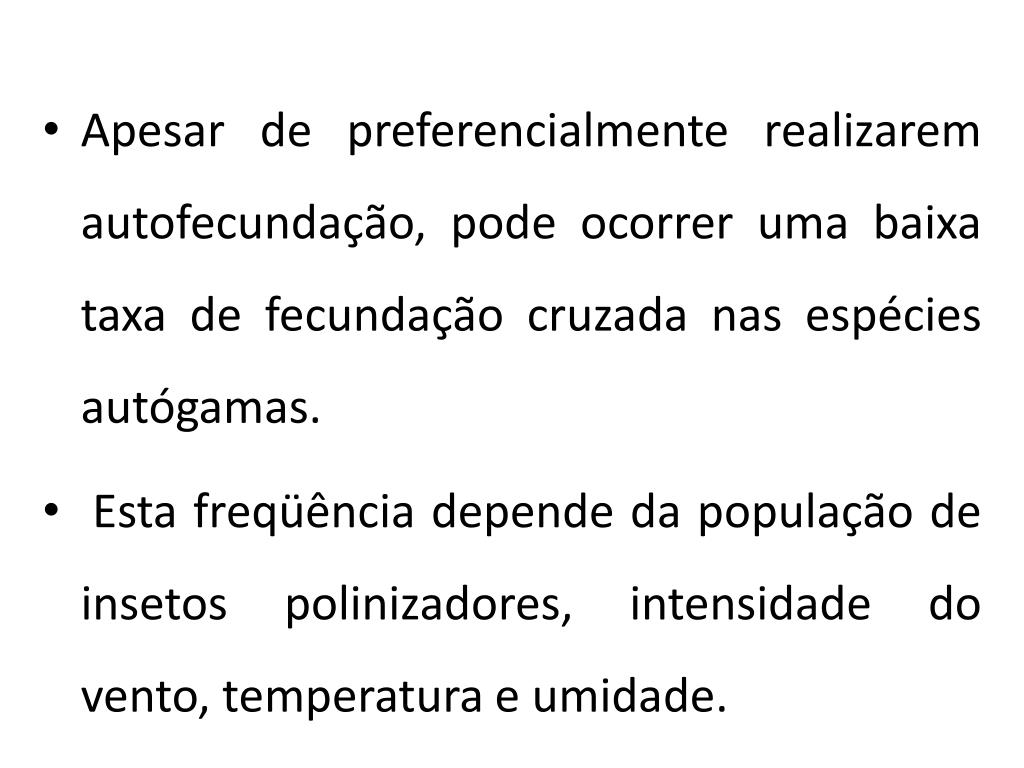 • Apesar de preferencialmente realizarem autofecundação, pode ocorrer uma baixa taxa de fecundação cruzada nas espécies autógamas.

• Esta freqüência depende da população de insetos polinizadores, intensidade do vento, temperatura e umidade.